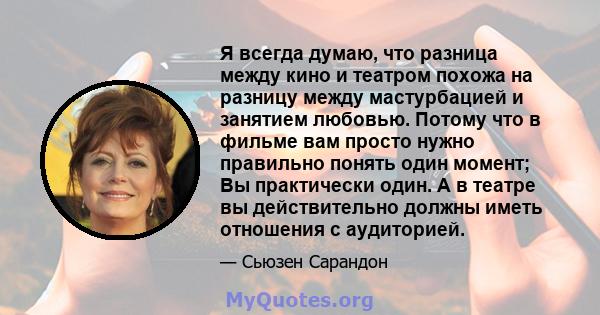 Я всегда думаю, что разница между кино и театром похожа на разницу между мастурбацией и занятием любовью. Потому что в фильме вам просто нужно правильно понять один момент; Вы практически один. А в театре вы действительно должны иметь отношения с аудиторией.

— Сьюзен Сарандон

MyQuotes.org